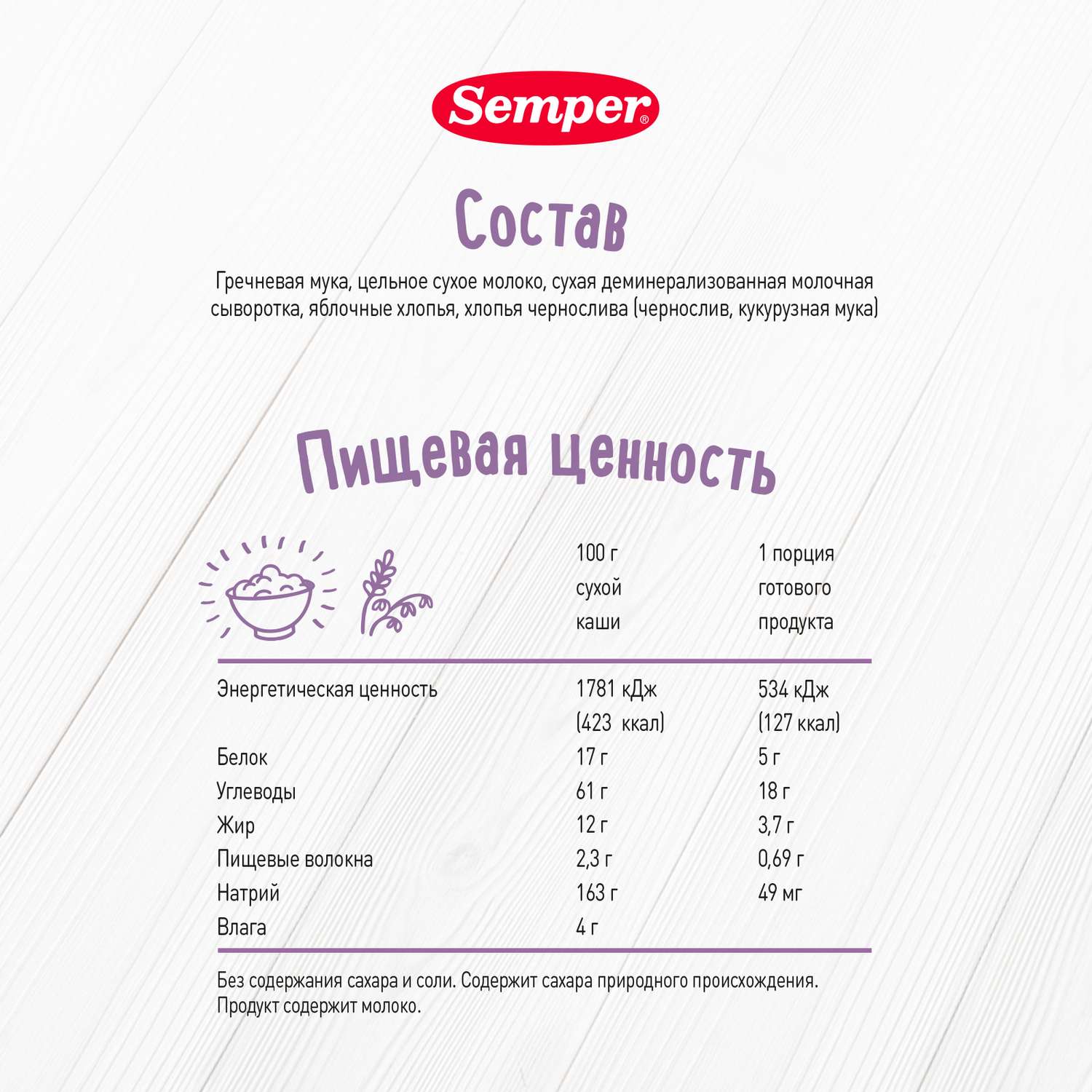 Semper®

Состав

Гречневая мука, цельное сухое молоко, сухая деминерализованная молочная сыворотка, яблочные хлопья, хлопья чернослива (чернослив, кукурузная мука)

Пищевая ценность

| | 100 г сухой каши | 1 порция готового продукта |
|---|---|---|
| Энергетическая ценность | 1781 кДж (423 ккал) | 534 кДж (127 ккал) |
| Белок | 17 г | 5 г |
| Углеводы | 61 г | 18 г |
| Жир | 12 г | 3,7 г |
| Пищевые волокна | 2,3 г | 0,69 г |
| Натрий | 163 г | 49 мг |
| Влага | 4 г | |

Без содержания сахара и соли. Содержит сахара природного происхождения. Продукт содержит молоко.